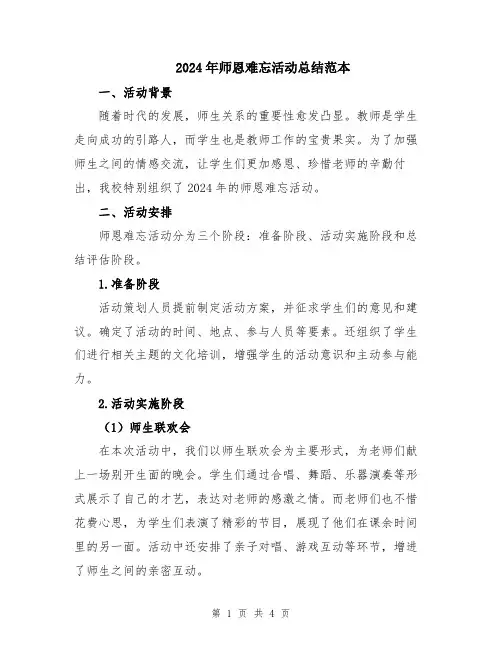 2024年师恩难忘活动总结范本

一、活动背景

随着时代的发展，师生关系的重要性愈发凸显。教师是学生走向成功的引路人，而学生也是教师工作的宝贵果实。为了加强师生之间的情感交流，让学生们更加感恩、珍惜老师的辛勤付出，我校特别组织了2024年的师恩难忘活动。

二、活动安排

师恩难忘活动分为三个阶段：准备阶段、活动实施阶段和总结评估阶段。

1.准备阶段

活动策划人员提前制定活动方案，并征求学生们的意见和建议。确定了活动的时间、地点、参与人员等要素。还组织了学生们进行相关主题的文化培训，增强学生的活动意识和主动参与能力。

2.活动实施阶段

（1）师生联欢会

在本次活动中，我们以师生联欢会为主要形式，为老师们献上一场别开生面的晚会。学生们通过合唱、舞蹈、乐器演奏等形式展示了自己的才艺，表达对老师的感激之情。而老师们也不惜花费心思，为学生们表演了精彩的节目，展现了他们在课余时间里的另一面。活动中还安排了亲子对唱、游戏互动等环节，增进了师生之间的亲密互动。

第 1 页 共 4 页